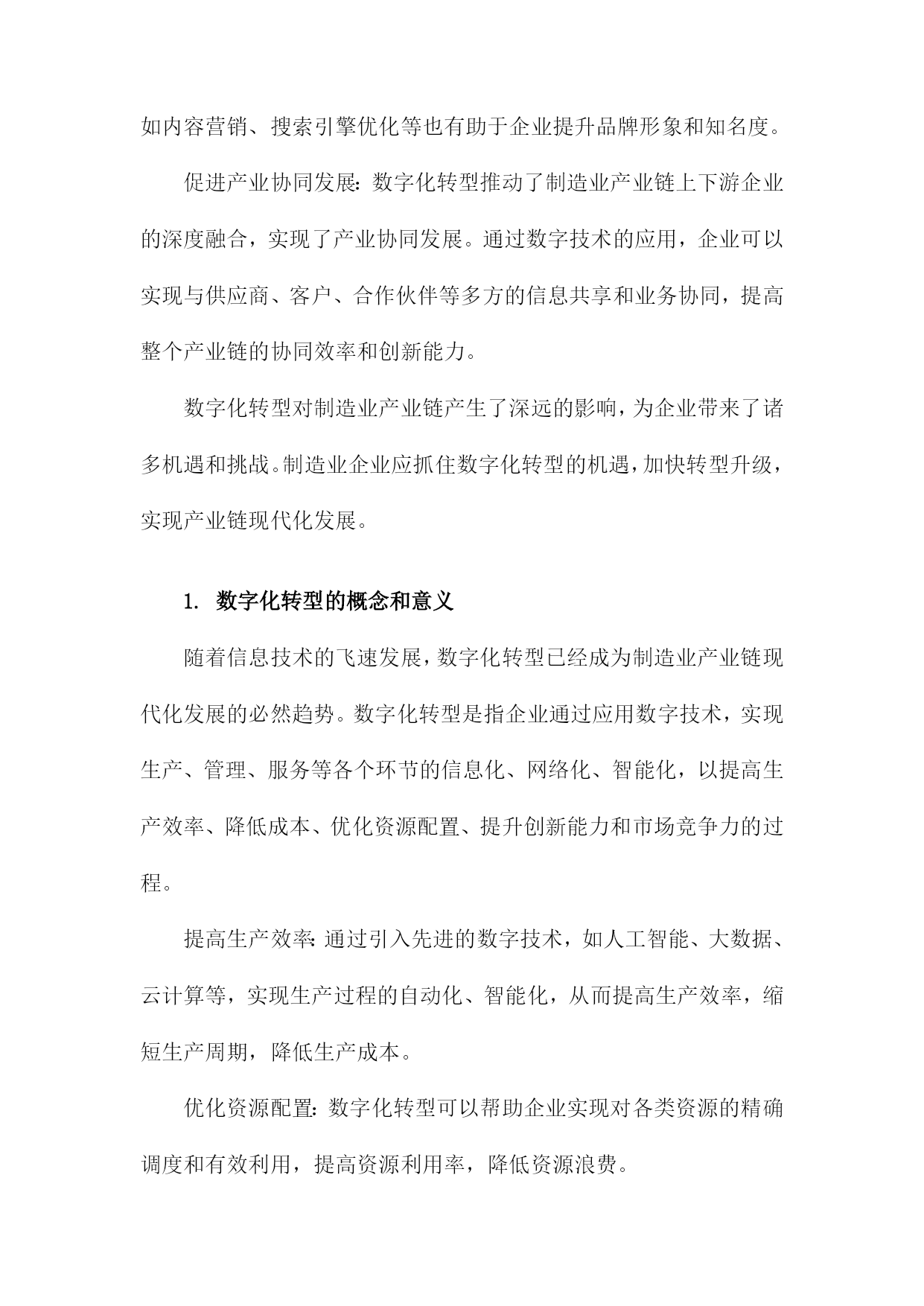 如内容营销、搜索引擎优化等也有助于企业提升品牌形象和知名度。

促进产业协同发展：数字化转型推动了制造业产业链上下游企业的深度融合，实现了产业协同发展。通过数字技术的应用，企业可以实现与供应商、客户、合作伙伴等多方的信息共享和业务协同，提高整个产业链的协同效率和创新能力。

数字化转型对制造业产业链产生了深远的影响，为企业带来了诸多机遇和挑战。制造业企业应抓住数字化转型的机遇，加快转型升级，实现产业链现代化发展。

1. 数字化转型的概念和意义

随着信息技术的飞速发展，数字化转型已经成为制造业产业链现代化发展的必然趋势。数字化转型是指企业通过应用数字技术，实现生产、管理、服务等各个环节的信息化、网络化、智能化，以提高生产效率、降低成本、优化资源配置、提升创新能力和市场竞争力的过程。

提高生产效率：通过引入先进的数字技术，如人工智能、大数据、云计算等，实现生产过程的自动化、智能化，从而提高生产效率，缩短生产周期，降低生产成本。

优化资源配置：数字化转型可以帮助企业实现对各类资源的精确调度和有效利用，提高资源利用率，降低资源浪费。